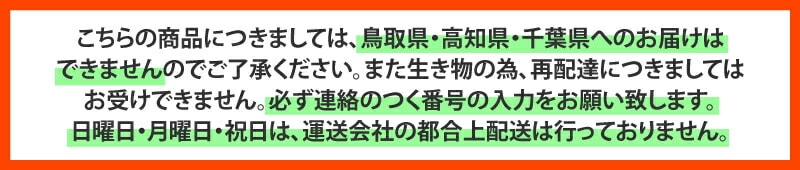 こちらの商品につきましては、鳥取県・高知県・千葉県へのお届けはできませんのでご了承ください。また生き物の為、再配達につきましてはお受けできません。必ず連絡のつく番号の入力をお願い致します。日曜日・月曜日・祝日は、運送会社の都合上配送は行っておりません。